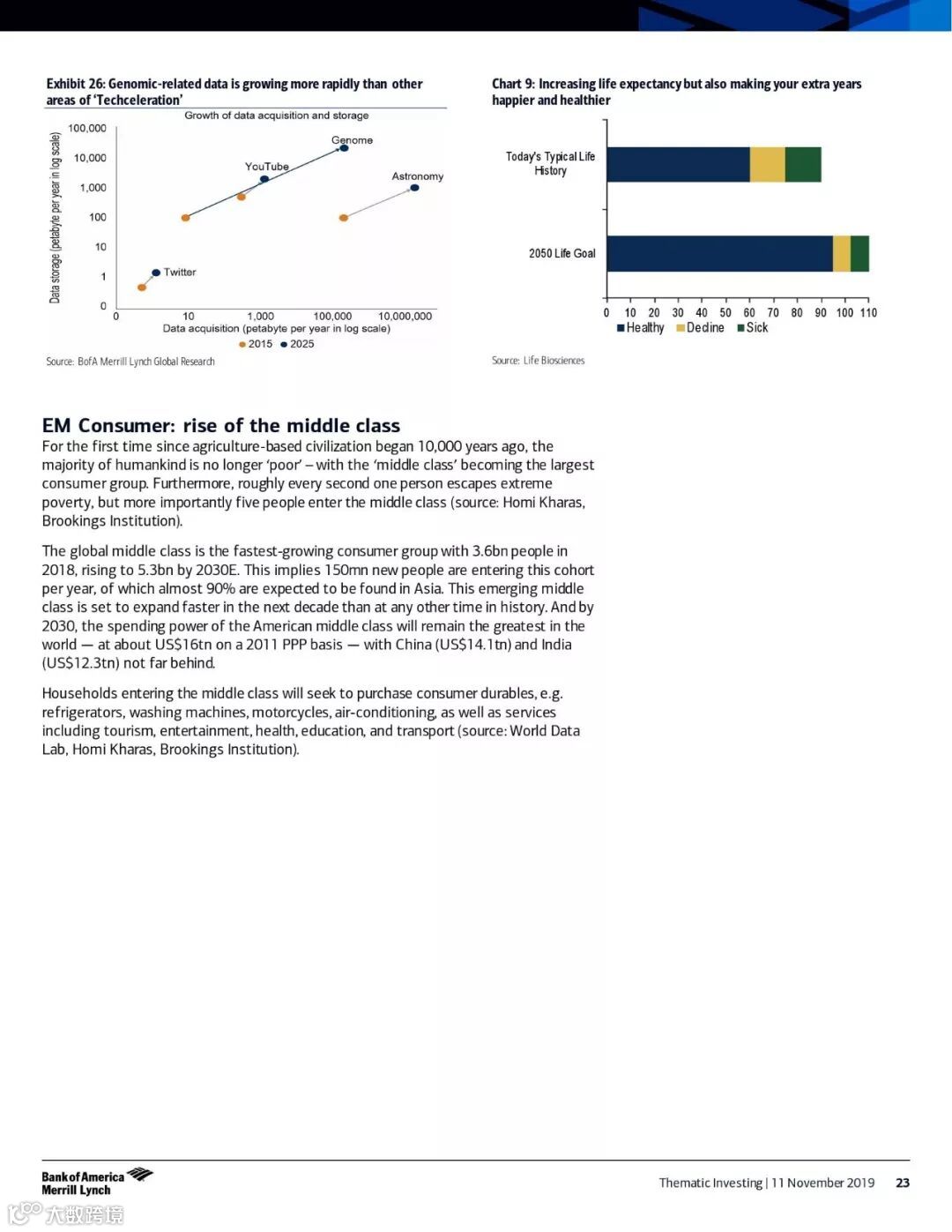 Exhibit 26: Genomic-related data is growing more rapidly than other areas of 'Techceleration'

Growth of data acquisition and storage

Data storage (petabyte per year in log scale)

100,000
10,000
1,000
100
10
1
0

Genome
YouTube
Astronomy
Twitter

0
10
1,000
100,000
10,000,000

Data acquisition (petabyte per year in log scale)

2015
2025

Source: BofA Merrill Lynch Global Research

Chart 9: Increasing life expectancy but also making your extra years happier and healthier

Today's Typical Life History

2050 Life Goal

0 10 20 30 40 50 60 70 80 90 100 110

Healthy
Decline
Sick

Source: Life Biosciences

EM Consumer: rise of the middle class

For the first time since agriculture-based civilization began 10,000 years ago, the majority of humankind is no longer 'poor' – with the 'middle class' becoming the largest consumer group. Furthermore, roughly every second one person escapes extreme poverty, but more importantly five people enter the middle class (source: Homi Kharas, Brookings Institution).

The global middle class is the fastest-growing consumer group with 3.6bn people in 2018, rising to 5.3bn by 2030E. This implies 150mn new people are entering this cohort per year, of which almost 90% are expected to be found in Asia. This emerging middle class is set to expand faster in the next decade than at any other time in history. And by 2030, the spending power of the American middle class will remain the greatest in the world — at about US$16tn on a 2011 PPP basis — with China (US$14.1tn) and India (US$12.3tn) not far behind.

Households entering the middle class will seek to purchase consumer durables, e.g. refrigerators, washing machines, motorcycles, air-conditioning, as well as services including tourism, entertainment, health, education, and transport (source: World Data Lab, Homi Kharas, Brookings Institution).

Bank of America Merrill Lynch

Thematic Investing | 11 November 2019 23

大数跨境